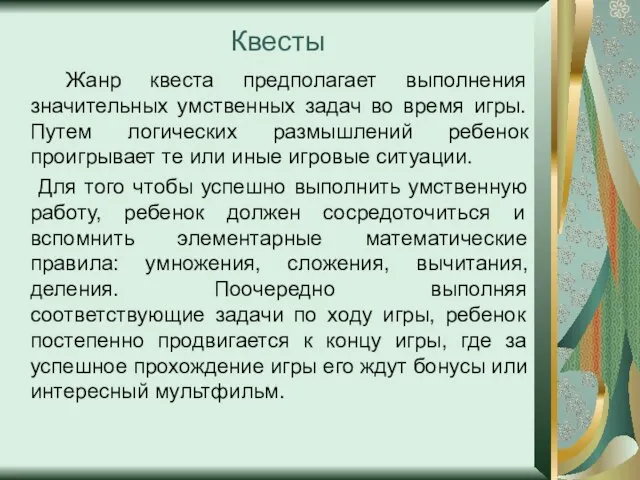 Квесты

Жанр квеста предполагает выполнения значительных умственных задач во время игры. Путем логических размышлений ребенок проигрывает те или иные игровые ситуации.

Для того чтобы успешно выполнить умственную работу, ребенок должен сосредоточиться и вспомнить элементарные математические правила: умножения, сложения, вычитания, деления. Поочередно выполняя соответствующие задачи по ходу игры, ребенок постепенно продвигается к концу игры, где за успешное прохождение игры его ждут бонусы или интересный мультфильм.